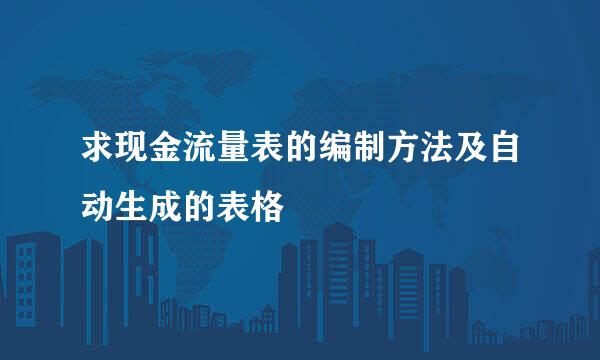 求现金流量表的编制方法及自动生成的表格